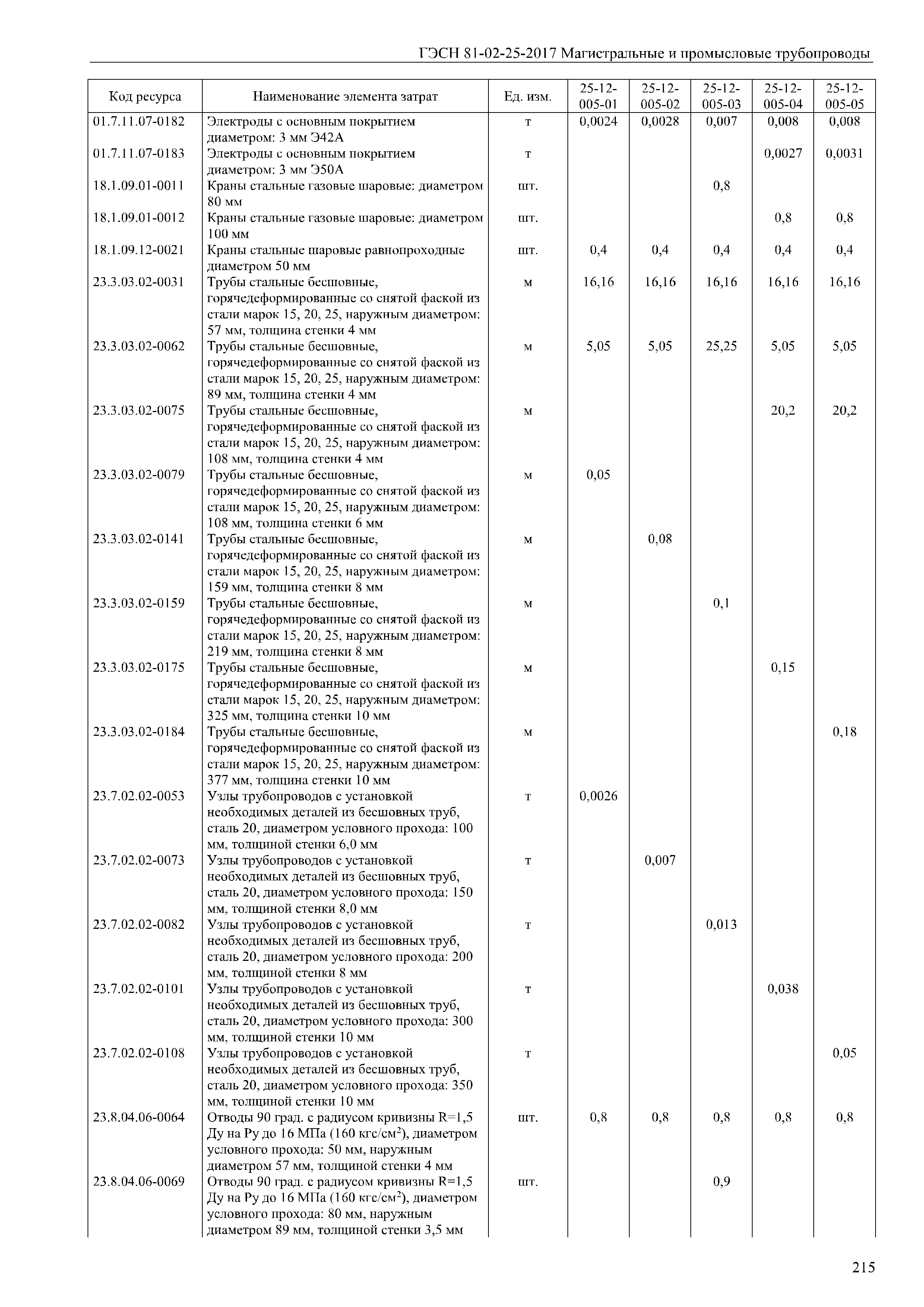 ГЭСН 81-02-25-2017 Магистральные и промысловые трубопроводы

| Код ресурса | Наименование элемента затрат | Ед. изм. | 25-12-005-01 | 25-12-005-02 | 25-12-005-03 | 25-12-005-04 | 25-12-005-05 |
|---|---|---|---|---|---|---|---|
| 01.7.11.07-0182 | Электроды с основным покрытием диаметром: 3 мм Э42А | т | 0,0024 | 0,0028 | 0,007 | 0,008 | 0,008 |
| 01.7.11.07-0183 | Электроды с основным покрытием диаметром: 3 мм Э50А | т | | | | 0,0027 | 0,0031 |
| 18.1.09.01-0011 | Краны стальные газовые шаровые: диаметром 80 мм | шт. | | | 0,8 | | |
| 18.1.09.01-0012 | Краны стальные газовые шаровые: диаметром 100 мм | шт. | | | | 0,8 | 0,8 |
| 18.1.09.12-0021 | Краны стальные шаровые равнопроходные диаметром 50 мм | шт. | 0,4 | 0,4 | 0,4 | 0,4 | 0,4 |
| 23.3.03.02-0031 | Трубы стальные бесшовные, горячедеформированные со снятой фаской из стали марок 15, 20, 25, наружным диаметром: 57 мм, толщина стенки 4 мм | м | 16,16 | 16,16 | 16,16 | 16,16 | 16,16 |
| 23.3.03.02-0062 | Трубы стальные бесшовные, горячедеформированные со снятой фаской из стали марок 15, 20, 25, наружным диаметром: 89 мм, толщина стенки 4 мм | м | 5,05 | 5,05 | 25,25 | 5,05 | 5,05 |
| 23.3.03.02-0075 | Трубы стальные бесшовные, горячедеформированные со снятой фаской из стали марок 15, 20, 25, наружным диаметром: 108 мм, толщина стенки 4 мм | м | | | | 20,2 | 20,2 |
| 23.3.03.02-0079 | Трубы стальные бесшовные, горячедеформированные со снятой фаской из стали марок 15, 20, 25, наружным диаметром: 108 мм, толщина стенки 6 мм | м | 0,05 | | | | |
| 23.3.03.02-0141 | Трубы стальные бесшовные, горячедеформированные со снятой фаской из стали марок 15, 20, 25, наружным диаметром: 159 мм, толщина стенки 8 мм | м | | 0,08 | | | |
| 23.3.03.02-0159 | Трубы стальные бесшовные, горячедеформированные со снятой фаской из стали марок 15, 20, 25, наружным диаметром: 219 мм, толщина стенки 8 мм | м | | | 0,1 | | |
| 23.3.03.02-0175 | Трубы стальные бесшовные, горячедеформированные со снятой фаской из стали марок 15, 20, 25, наружным диаметром: 325 мм, толщина стенки 10 мм | м | | | | 0,15 | |
| 23.3.03.02-0184 | Трубы стальные бесшовные, горячедеформированные со снятой фаской из стали марок 15, 20, 25, наружным диаметром: 377 мм, толщина стенки 10 мм | м | | | | | 0,18 |
| 23.7.02.02-0053 | Узлы трубопроводов с установкой необходимых деталей из бесшовных труб, сталь 20, диаметром условного прохода: 100 мм, толщиной стенки 6,0 мм | т | 0,0026 | | | | |
| 23.7.02.02-0073 | Узлы трубопроводов с установкой необходимых деталей из бесшовных труб, сталь 20, диаметром условного прохода: 150 мм, толщиной стенки 8,0 мм | т | | 0,007 | | | |
| 23.7.02.02-0082 | Узлы трубопроводов с установкой необходимых деталей из бесшовных труб, сталь 20, диаметром условного прохода: 200 мм, толщиной стенки 8 мм | т | | | 0,013 | | |
| 23.7.02.02-0101 | Узлы трубопроводов с установкой необходимых деталей из бесшовных труб, сталь 20, диаметром условного прохода: 300 мм, толщиной стенки 10 мм | т | | | | 0,038 | |
| 23.7.02.02-0108 | Узлы трубопроводов с установкой необходимых деталей из бесшовных труб, сталь 20, диаметром условного прохода: 350 мм, толщиной стенки 10 мм | т | | | | | 0,05 |
| 23.8.04.06-0064 | Отводы 90 град. с радиусом кривизны R=1,5 Ду на Ру до 16 МПа (160 кгс/см$^2$), диаметром условного прохода: 50 мм, наружным диаметром 57 мм, толщиной стенки 4 мм | шт. | 0,8 | 0,8 | 0,8 | 0,8 | 0,8 |
| 23.8.04.06-0069 | Отводы 90 град. с радиусом кривизны R=1,5 Ду на Ру до 16 МПа (160 кгс/см$^2$), диаметром условного прохода: 80 мм, наружным диаметром 89 мм, толщиной стенки 3,5 мм | шт. | | | 0,9 | | |

215